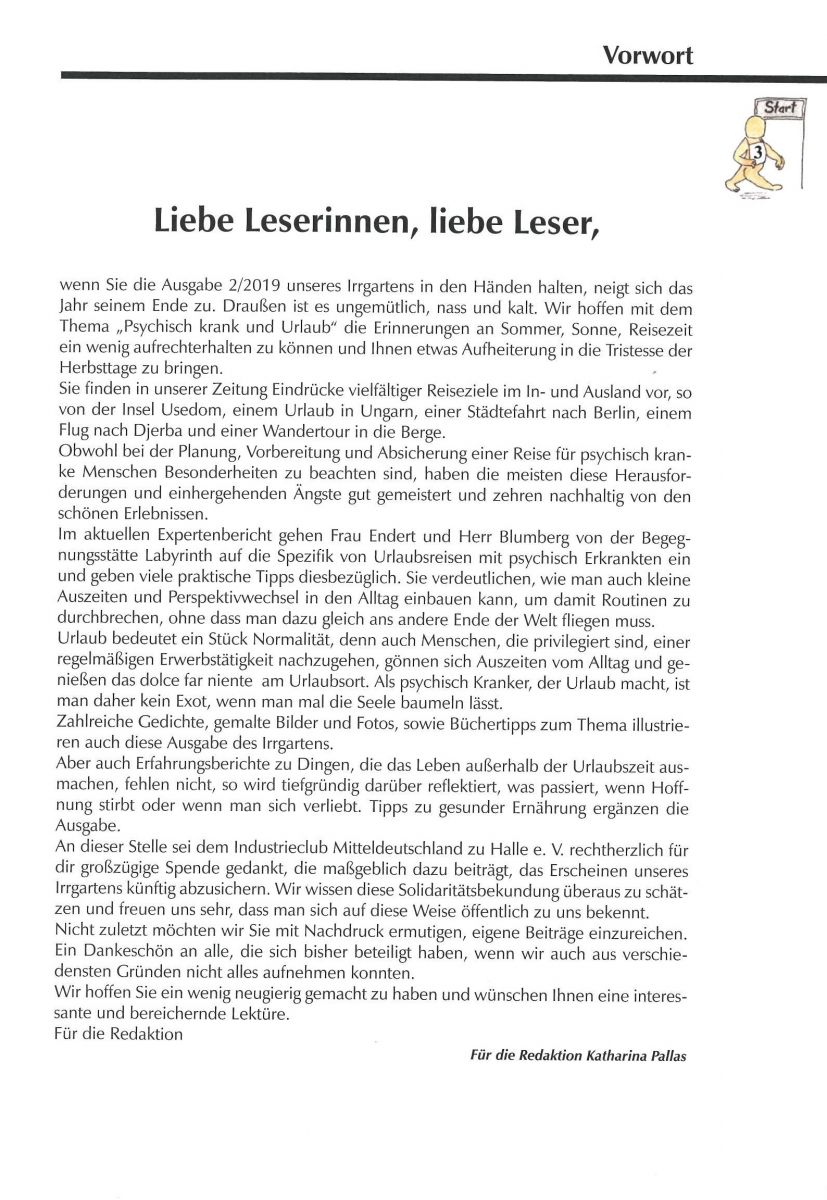 Vorwort

Start

3

Liebe Leserinnen, liebe Leser,

wenn Sie die Ausgabe 2/2019 unseres Irrgartens in den Händen halten, neigt sich das Jahr seinem Ende zu. Draußen ist es ungemütlich, nass und kalt. Wir hoffen mit dem Thema „Psychisch krank und Urlaub" die Erinnerungen an Sommer, Sonne, Reisezeit ein wenig aufrechterhalten zu können und Ihnen etwas Aufheiterung in die Tristesse der Herbsttage zu bringen.
Sie finden in unserer Zeitung Eindrücke vielfältiger Reiseziele im In- und Ausland vor, so von der Insel Usedom, einem Urlaub in Ungarn, einer Städtefahrt nach Berlin, einem Flug nach Djerba und einer Wandertour in die Berge.
Obwohl bei der Planung, Vorbereitung und Absicherung einer Reise für psychisch kranke Menschen Besonderheiten zu beachten sind, haben die meisten diese Herausforderungen und einhergehenden Ängste gut gemeistert und zehren nachhaltig von den schönen Erlebnissen.
Im aktuellen Expertenbericht gehen Frau Endert und Herr Blumberg von der Begegnungsstätte Labyrinth auf die Spezifik von Urlaubsreisen mit psychisch Erkrankten ein und geben viele praktische Tipps diesbezüglich. Sie verdeutlichen, wie man auch kleine Auszeiten und Perspektivwechsel in den Alltag einbauen kann, um damit Routinen zu durchbrechen, ohne dass man dazu gleich ans andere Ende der Welt fliegen muss.
Urlaub bedeutet ein Stück Normalität, denn auch Menschen, die privilegiert sind, einer regelmäßigen Erwerbstätigkeit nachzugehen, gönnen sich Auszeiten vom Alltag und genießen das dolce far niente am Urlaubsort. Als psychisch Kranker, der Urlaub macht, ist man daher kein Exot, wenn man mal die Seele baumeln lässt.
Zahlreiche Gedichte, gemalte Bilder und Fotos, sowie Büchertipps zum Thema illustrieren auch diese Ausgabe des Irrgartens.
Aber auch Erfahrungsberichte zu Dingen, die das Leben außerhalb der Urlaubszeit ausmachen, fehlen nicht, so wird tiefgründig darüber reflektiert, was passiert, wenn Hoffnung stirbt oder wenn man sich verliebt. Tipps zu gesunder Ernährung ergänzen die Ausgabe.
An dieser Stelle sei dem Industrieclub Mitteldeutschland zu Halle e. V. rechtherzlich für dir großzügige Spende gedankt, die maßgeblich dazu beiträgt, das Erscheinen unseres Irrgartens künftig abzusichern. Wir wissen diese Solidaritätsbekundung überaus zu schätzen und freuen uns sehr, dass man sich auf diese Weise öffentlich zu uns bekennt.
Nicht zuletzt möchten wir Sie mit Nachdruck ermutigen, eigene Beiträge einzureichen. Ein Dankeschön an alle, die sich bisher beteiligt haben, wenn wir auch aus verschiedensten Gründen nicht alles aufnehmen konnten.
Wir hoffen Sie ein wenig neugierig gemacht zu haben und wünschen Ihnen eine interessante und bereichernde Lektüre.
Für die Redaktion

Für die Redaktion Katharina Pallas